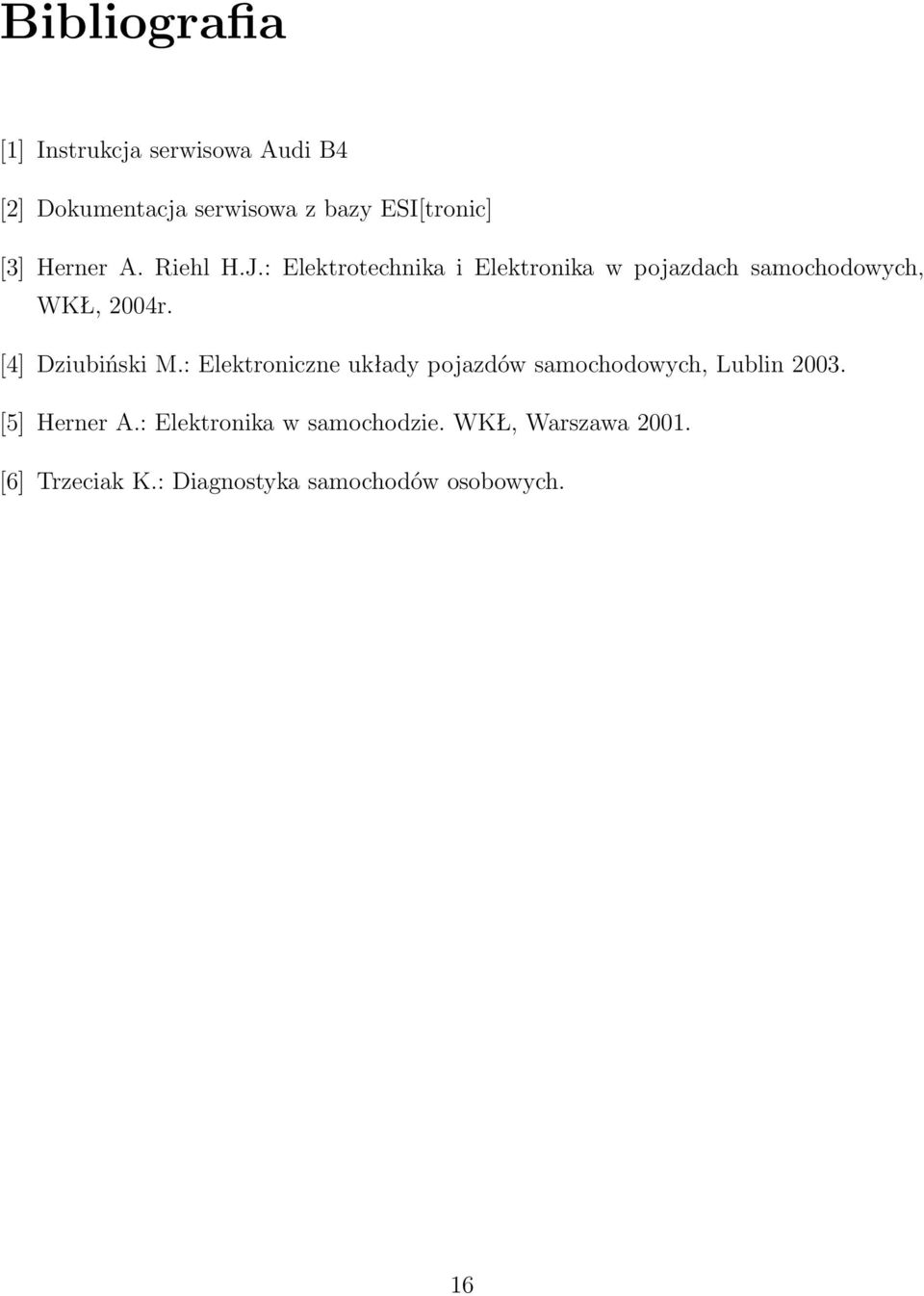 Bibliografia

[1] Instrukcja serwisowa Audi B4

[2] Dokumentacja serwisowa z bazy ESI[tronic]

[3] Herner A. Riehl H.J.: Elektrotechnika i Elektronika w pojazdach samochodowych, WKŁ, 2004r.

[4] Dziubiński M.: Elektroniczne układy pojazdów samochodowych, Lublin 2003.

[5] Herner A.: Elektronika w samochodzie. WKŁ, Warszawa 2001.

[6] Trzeciak K.: Diagnostyka samochodów osobowych.

16